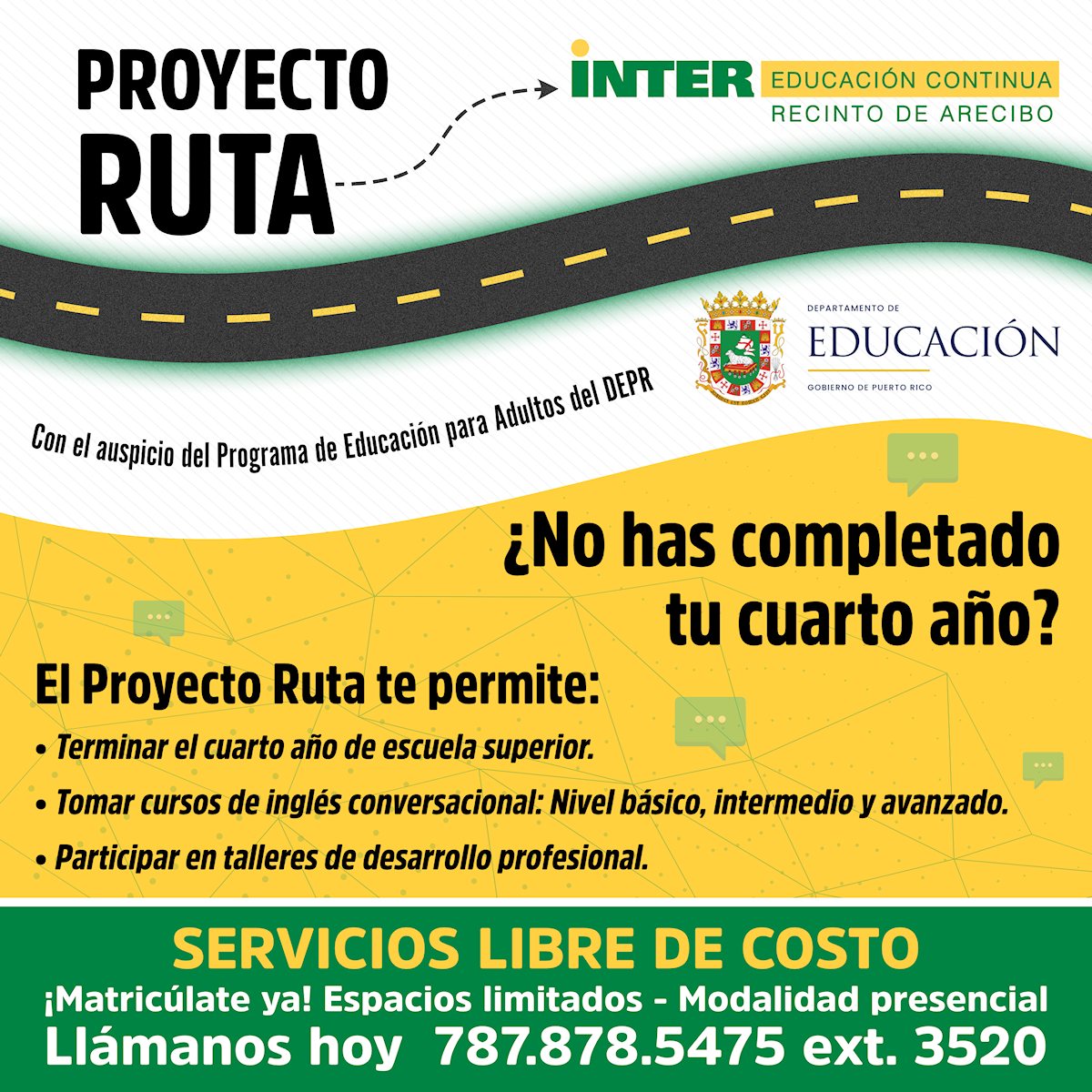 PROYECTO RUTA

INTER EDUCACIÓN CONTINUA
RECINTO DE ARECIBO

DEPARTAMENTO DE
EDUCACIÓN
GOBIERNO DE PUERTO RICO

Con el auspicio del Programa de Educación para Adultos del DEPR

¿No has completado tu cuarto año?

El Proyecto Ruta te permite:
• Terminar el cuarto año de escuela superior.
• Tomar cursos de inglés conversacional: Nivel básico, intermedio y avanzado.
• Participar en talleres de desarrollo profesional.

SERVICIOS LIBRE DE COSTO
¡Matricúlate ya! Espacios limitados - Modalidad presencial
Llámanos hoy 787.878.5475 ext. 3520